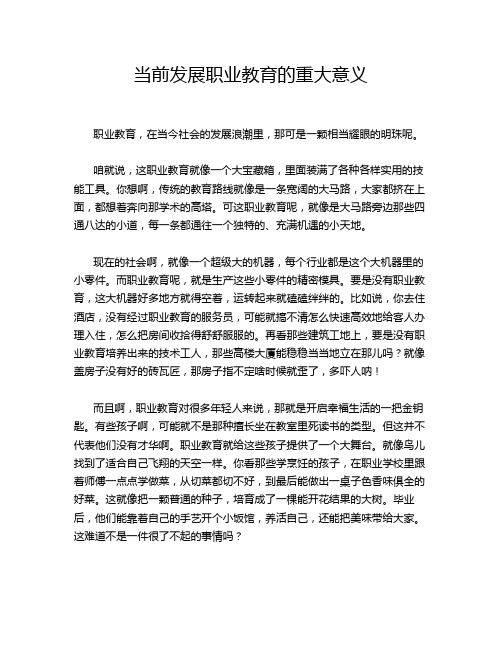 当前发展职业教育的重大意义

职业教育，在当今社会的发展浪潮里，那可是一颗相当耀眼的明珠呢。

咱就说，这职业教育就像一个大宝藏箱，里面装满了各种各样实用的技能工具。你想啊，传统的教育路线就像是一条宽阔的大马路，大家都挤在上面，都想着奔向那学术的高塔。可这职业教育呢，就像是大马路旁边那些四通八达的小道，每一条都通往一个独特的、充满机遇的小天地。

现在的社会啊，就像一个超级大的机器，每个行业都是这个大机器里的小零件。而职业教育呢，就是生产这些小零件的精密模具。要是没有职业教育，这大机器好多地方就得空着，运转起来就磕磕绊绊的。比如说，你去住酒店，没有经过职业教育的服务员，可能就搞不清怎么快速高效地给客人办理入住，怎么把房间收拾得舒舒服服的。再看那些建筑工地上，要是没有职业教育培养出来的技术工人，那些高楼大厦能稳稳当当地立在那儿吗？就像盖房子没有好的砖瓦匠，那房子指不定啥时候就歪了，多吓人呐！

而且啊，职业教育对很多年轻人来说，那就是开启幸福生活的一把金钥匙。有些孩子啊，可能就不是那种擅长坐在教室里死读书的类型。但这并不代表他们没有才华啊。职业教育就给这些孩子提供了一个大舞台。就像鸟儿找到了适合自己飞翔的天空一样。你看那些学烹饪的孩子，在职业学校里跟着师傅一点点学做菜，从切菜都切不好，到最后能做出一桌子色香味俱全的好菜。这就像把一颗普通的种子，培育成了一棵能开花结果的大树。毕业后，他们能靠着自己的手艺开个小饭馆，养活自己，还能把美味带给大家。这难道不是一件很了不起的事情吗？